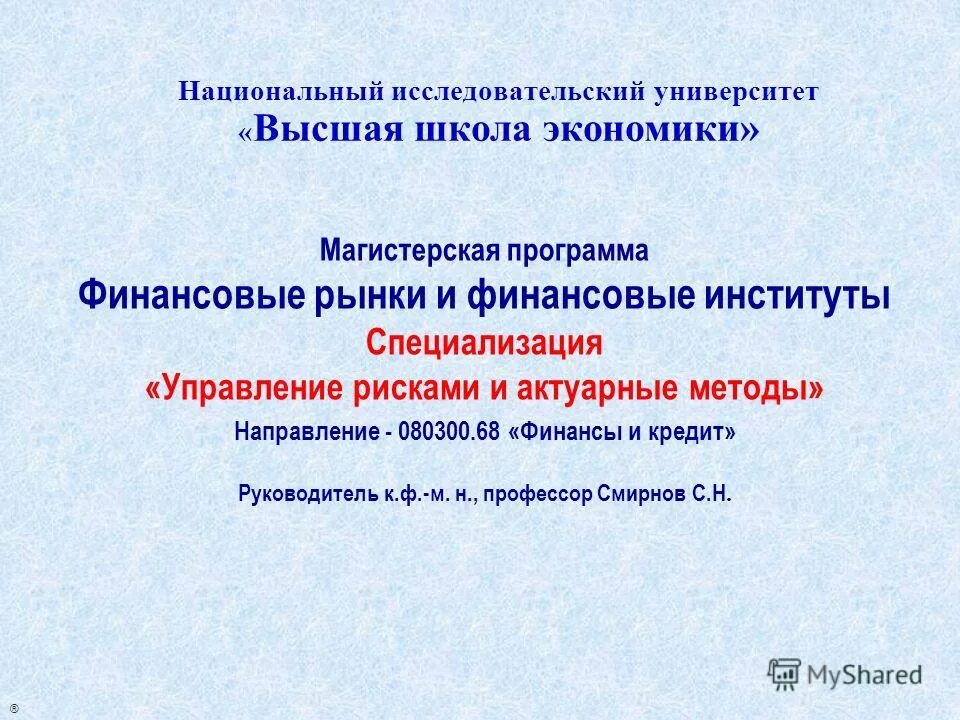 Национальный исследовательский университет
«Высшая школа экономики»

Магистерская программа
Финансовые рынки и финансовые институты
Специализация
«Управление рисками и актуарные методы»
Направление - 080300.68 «Финансы и кредит»

Руководитель к.ф.-м. н., профессор Смирнов С.Н.

MyShared

®